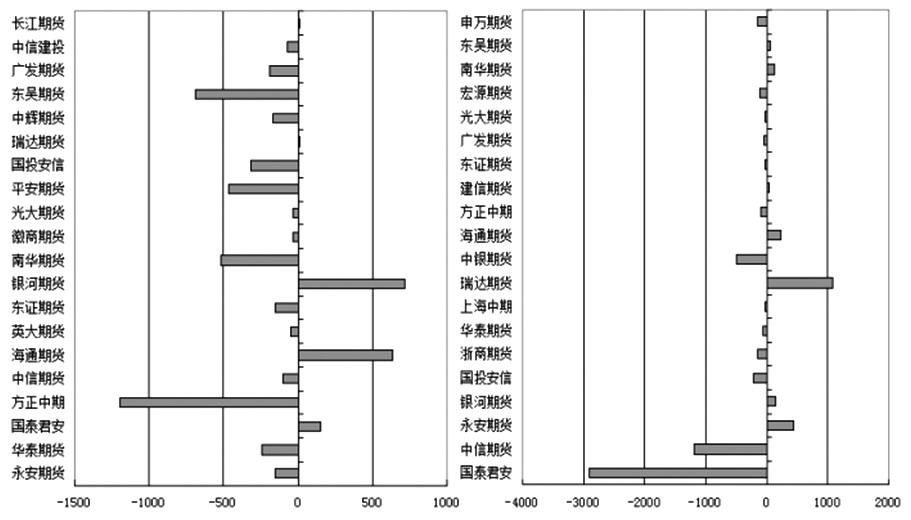 长江期货
中信建投
广发期货
东吴期货
中辉期货
瑞达期货
国投安信
平安期货
光大期货
徽商期货
南华期货
银河期货
东证期货
英大期货
海通期货
中信期货
方正中期
国泰君安
华泰期货
永安期货

-1500 -1000 -500 0 500 1000

申万期货
东吴期货
南华期货
宏源期货
光大期货
广发期货
东证期货
建信期货
方正中期
海通期货
中银期货
瑞达期货
上海中期
华泰期货
浙商期货
国投安信
银河期货
永安期货
中信期货
国泰君安

-4000 -3000 -2000 -1000 0 1000 2000